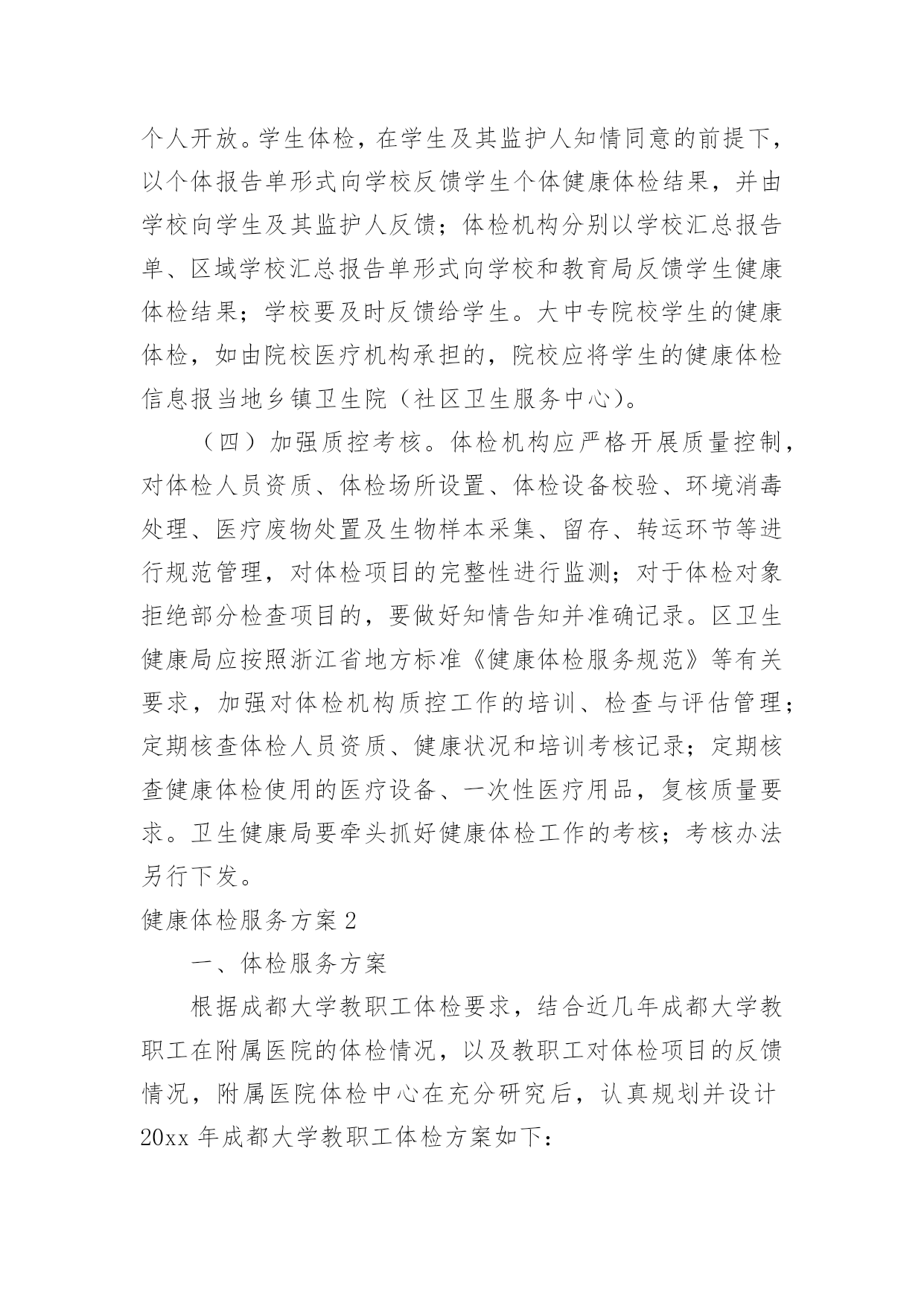 个人开放。学生体检，在学生及其监护人知情同意的前提下，以个体报告单形式向学校反馈学生个体健康体检结果，并由学校向学生及其监护人反馈；体检机构分别以学校汇总报告单、区域学校汇总报告单形式向学校和教育局反馈学生健康体检结果；学校要及时反馈给学生。大中专院校学生的健康体检，如由院校医疗机构承担的，院校应将学生的健康体检信息报当地乡镇卫生院（社区卫生服务中心）。

（四）加强质控考核。体检机构应严格开展质量控制，对体检人员资质、体检场所设置、体检设备校验、环境消毒处理、医疗废物处置及生物样本采集、留存、转运环节等进行规范管理，对体检项目的完整性进行监测；对于体检对象拒绝部分检查项目的，要做好知情告知并准确记录。区卫生健康局应按照浙江省地方标准《健康体检服务规范》等有关要求，加强对体检机构质控工作的培训、检查与评估管理；定期核查体检人员资质、健康状况和培训考核记录；定期核查健康体检使用的医疗设备、一次性医疗用品，复核质量要求。卫生健康局要牵头抓好健康体检工作的考核；考核办法另行下发。

健康体检服务方案 2

一、体检服务方案

根据成都大学教职工体检要求，结合近几年成都大学教职工在附属医院的体检情况，以及教职工对体检项目的反馈情况，附属医院体检中心在充分研究后，认真规划并设计 20xx 年成都大学教职工体检方案如下：